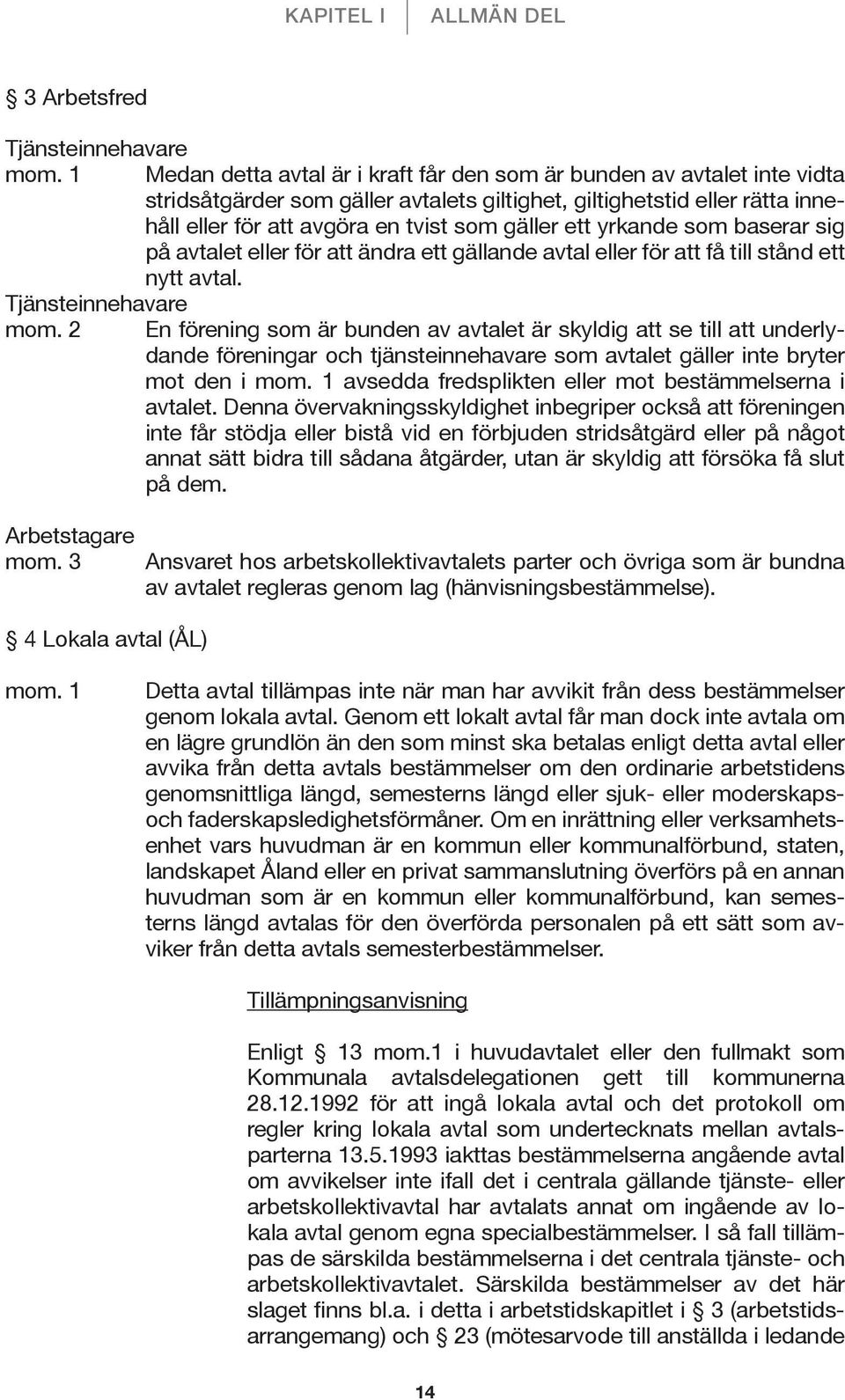 KAPITEL I ALLMÄN DEL

§ 3 Arbetsfred

Tjänsteinnehavare
mom. 1 Medan detta avtal är i kraft får den som är bunden av avtalet inte vidta stridsåtgärder som gäller avtalets giltighet, giltighetstid eller rätta innehåll eller för att avgöra en tvist som gäller ett yrkande som baserar sig på avtalet eller för att ändra ett gällande avtal eller för att få till stånd ett nytt avtal.

Tjänsteinnehavare
mom. 2 En förening som är bunden av avtalet är skyldig att se till att underlydande föreningar och tjänsteinnehavare som avtalet gäller inte bryter mot den i mom. 1 avsedda fredsplikten eller mot bestämmelserna i avtalet. Denna övervakningsskyldighet inbegriper också att föreningen inte får stödja eller bistå vid en förbjuden stridsåtgärd eller på något annat sätt bidra till sådana åtgärder, utan är skyldig att försöka få slut på dem.

Arbetstagare
mom. 3 Ansvaret hos arbetskollektivavtalets parter och övriga som är bundna av avtalet regleras genom lag (hänvisningsbestämmelse).

§ 4 Lokala avtal (ÅL)

mom. 1 Detta avtal tillämpas inte när man har avvikit från dess bestämmelser genom lokala avtal. Genom ett lokalt avtal får man dock inte avtala om en lägre grundlön än den som minst ska betalas enligt detta avtal eller avvika från detta avtals bestämmelser om den ordinarie arbetstidens genomsnittliga längd, semesterns längd eller sjuk- eller moderskaps- och faderskapsledighetsförmåner. Om en inrättning eller verksamhetsenhet vars huvudman är en kommun eller kommunalförbund, staten, landskapet Åland eller en privat sammanslutning överförs på en annan huvudman som är en kommun eller kommunalförbund, kan semesterns längd avtalas för den överförda personalen på ett sätt som avviker från detta avtals semesterbestämmelser.

Tillämpningsanvisning

Enligt § 13 mom.1 i huvudavtalet eller den fullmakt som Kommunala avtalsdelegationen gett till kommunerna 28.12.1992 för att ingå lokala avtal och det protokoll om regler kring lokala avtal som undertecknats mellan avtalsparterna 13.5.1993 iakttas bestämmelserna angående avtal om avvikelser inte ifall det i centrala gällande tjänste- eller arbetskollektivavtal har avtalats annat om ingående av lokala avtal genom egna specialbestämmelser. I så fall tillämpas de särskilda bestämmelserna i det centrala tjänste- och arbetskollektivavtalet. Särskilda bestämmelser av det här slaget finns bl.a. i detta i arbetstidskapitlet i § 3 (arbetstidsarrangemang) och § 23 (mötesarvode till anställda i ledande

14